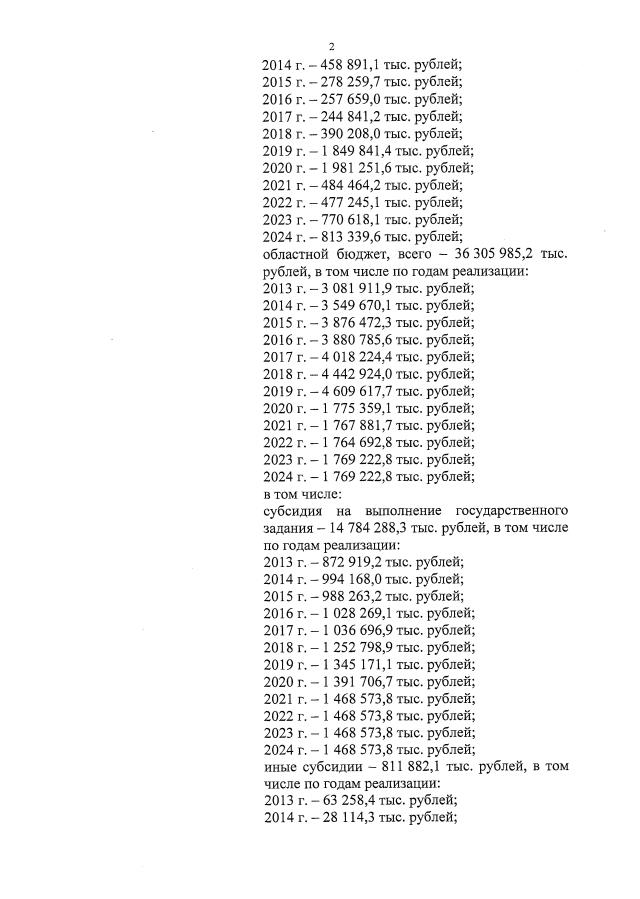 2

2014 г. – 458 891,1 тыс. рублей;
2015 г. – 278 259,7 тыс. рублей;
2016 г. – 257 659,0 тыс. рублей;
2017 г. – 244 841,2 тыс. рублей;
2018 г. – 390 208,0 тыс. рублей;
2019 г. – 1 849 841,4 тыс. рублей;
2020 г. – 1 981 251,6 тыс. рублей;
2021 г. – 484 464,2 тыс. рублей;
2022 г. – 477 245,1 тыс. рублей;
2023 г. – 770 618,1 тыс. рублей;
2024 г. – 813 339,6 тыс. рублей;
областной бюджет, всего – 36 305 985,2 тыс. рублей, в том числе по годам реализации:
2013 г. – 3 081 911,9 тыс. рублей;
2014 г. – 3 549 670,1 тыс. рублей;
2015 г. – 3 876 472,3 тыс. рублей;
2016 г. – 3 880 785,6 тыс. рублей;
2017 г. – 4 018 224,4 тыс. рублей;
2018 г. – 4 442 924,0 тыс. рублей;
2019 г. – 4 609 617,7 тыс. рублей;
2020 г. – 1 775 359,1 тыс. рублей;
2021 г. – 1 767 881,7 тыс. рублей;
2022 г. – 1 764 692,8 тыс. рублей;
2023 г. – 1 769 222,8 тыс. рублей;
2024 г. – 1 769 222,8 тыс. рублей;
в том числе:
субсидия на выполнение государственного задания – 14 784 288,3 тыс. рублей, в том числе по годам реализации:
2013 г. – 872 919,2 тыс. рублей;
2014 г. – 994 168,0 тыс. рублей;
2015 г. – 988 263,2 тыс. рублей;
2016 г. – 1 028 269,1 тыс. рублей;
2017 г. – 1 036 696,9 тыс. рублей;
2018 г. – 1 252 798,9 тыс. рублей;
2019 г. – 1 345 171,1 тыс. рублей;
2020 г. – 1 391 706,7 тыс. рублей;
2021 г. – 1 468 573,8 тыс. рублей;
2022 г. – 1 468 573,8 тыс. рублей;
2023 г. – 1 468 573,8 тыс. рублей;
2024 г. – 1 468 573,8 тыс. рублей;
иные субсидии – 811 882,1 тыс. рублей, в том числе по годам реализации:
2013 г. – 63 258,4 тыс. рублей;
2014 г. – 28 114,3 тыс. рублей;